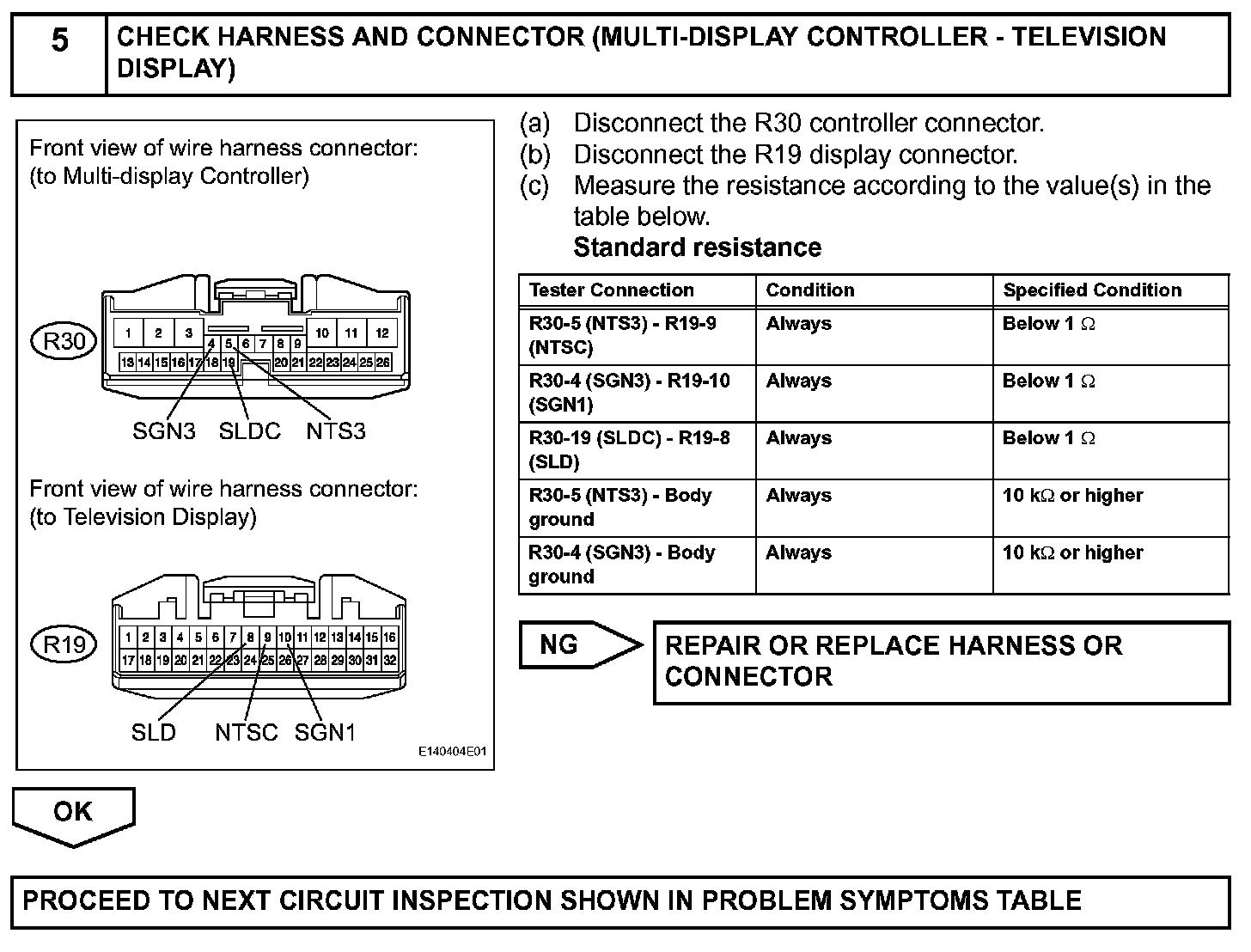 5

CHECK HARNESS AND CONNECTOR (MULTI-DISPLAY CONTROLLER - TELEVISION DISPLAY)

Front view of wire harness connector:
(to Multi-display Controller)

R30

1 2 3 4 5 6 7 8 9 10 11 12
13 14 15 16 17 18 19 20 21 22 23 24 25 26

SGN3 SLDC NTS3

Front view of wire harness connector:
(to Television Display)

R19

1 2 3 4 5 6 7 8 9 10 11 12 13 14 15 16
17 18 19 20 21 22 23 24 25 26 27 28 29 30 31 32

SLD NTSC SGN1

E140404E01

(a) Disconnect the R30 controller connector.
(b) Disconnect the R19 display connector.
(c) Measure the resistance according to the value(s) in the table below.
Standard resistance

| Tester Connection | Condition | Specified Condition |
|---|---|---|
| R30-5 (NTS3) - R19-9 (NTSC) | Always | Below 1 $\Omega$ |
| R30-4 (SGN3) - R19-10 (SGN1) | Always | Below 1 $\Omega$ |
| R30-19 (SLDC) - R19-8 (SLD) | Always | Below 1 $\Omega$ |
| R30-5 (NTS3) - Body ground | Always | 10 k$\Omega$ or higher |
| R30-4 (SGN3) - Body ground | Always | 10 k$\Omega$ or higher |

NG

REPAIR OR REPLACE HARNESS OR CONNECTOR

OK

PROCEED TO NEXT CIRCUIT INSPECTION SHOWN IN PROBLEM SYMPTOMS TABLE